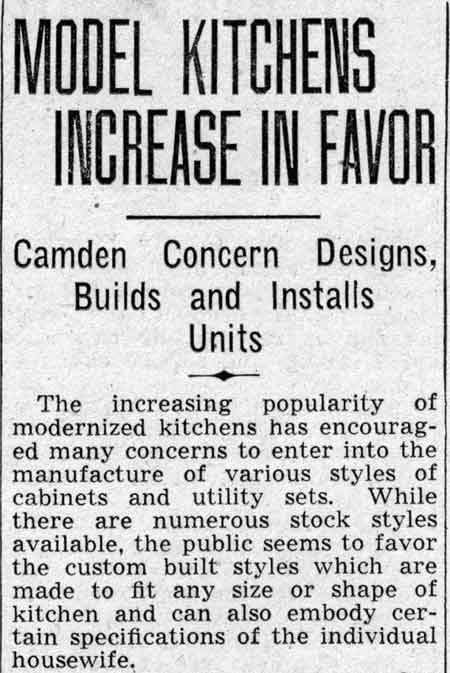 MODEL KITCHENS INCREASE IN FAVOR

Camden Concern Designs, Builds and Installs Units

The increasing popularity of modernized kitchens has encouraged many concerns to enter into the manufacture of various styles of cabinets and utility sets. While there are numerous stock styles available, the public seems to favor the custom built styles which are made to fit any size or shape of kitchen and can also embody certain specifications of the individual housewife.